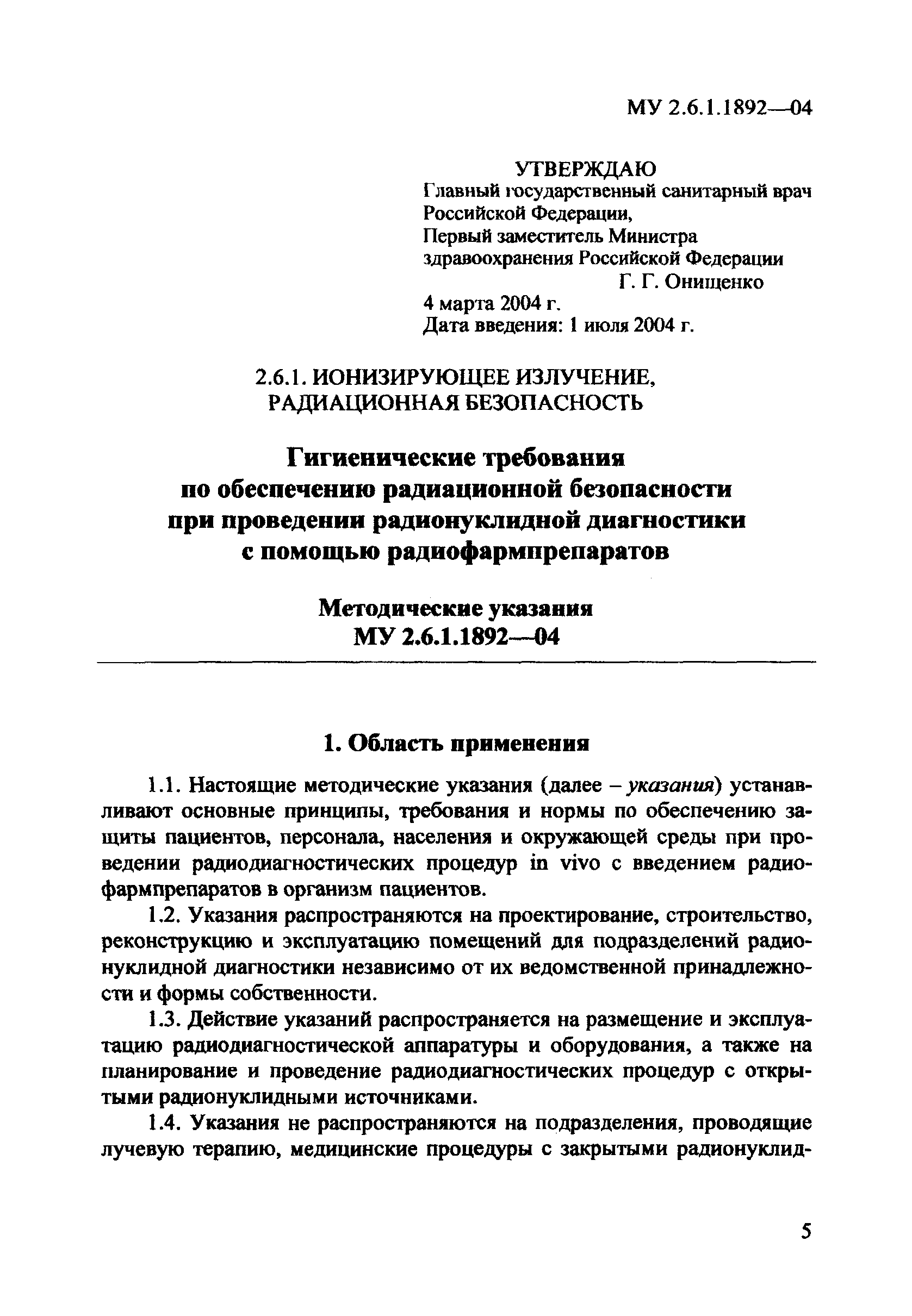 МУ 2.6.1.1892—04

УТВЕРЖДАЮ
Главный государственный санитарный врач Российской Федерации,
Первый заместитель Министра здравоохранения Российской Федерации
Г. Г. Онищенко
4 марта 2004 г.
Дата введения: 1 июля 2004 г.

2.6.1. ИОНИЗИРУЮЩЕЕ ИЗЛУЧЕНИЕ, РАДИАЦИОННАЯ БЕЗОПАСНОСТЬ

Гигиенические требования по обеспечению радиационной безопасности при проведении радионуклидной диагностики с помощью радиофармпрепаратов

Методические указания
МУ 2.6.1.1892—04

1. Область применения

1.1. Настоящие методические указания (далее – указания) устанавливают основные принципы, требования и нормы по обеспечению защиты пациентов, персонала, населения и окружающей среды при проведении радиодиагностических процедур in vivo с введением радиофармпрепаратов в организм пациентов.

1.2. Указания распространяются на проектирование, строительство, реконструкцию и эксплуатацию помещений для подразделений радионуклидной диагностики независимо от их ведомственной принадлежности и формы собственности.

1.3. Действие указаний распространяется на размещение и эксплуатацию радиодиагностической аппаратуры и оборудования, а также на планирование и проведение радиодиагностических процедур с открытыми радионуклидными источниками.

1.4. Указания не распространяются на подразделения, проводящие лучевую терапию, медицинские процедуры с закрытыми радионуклид-

5